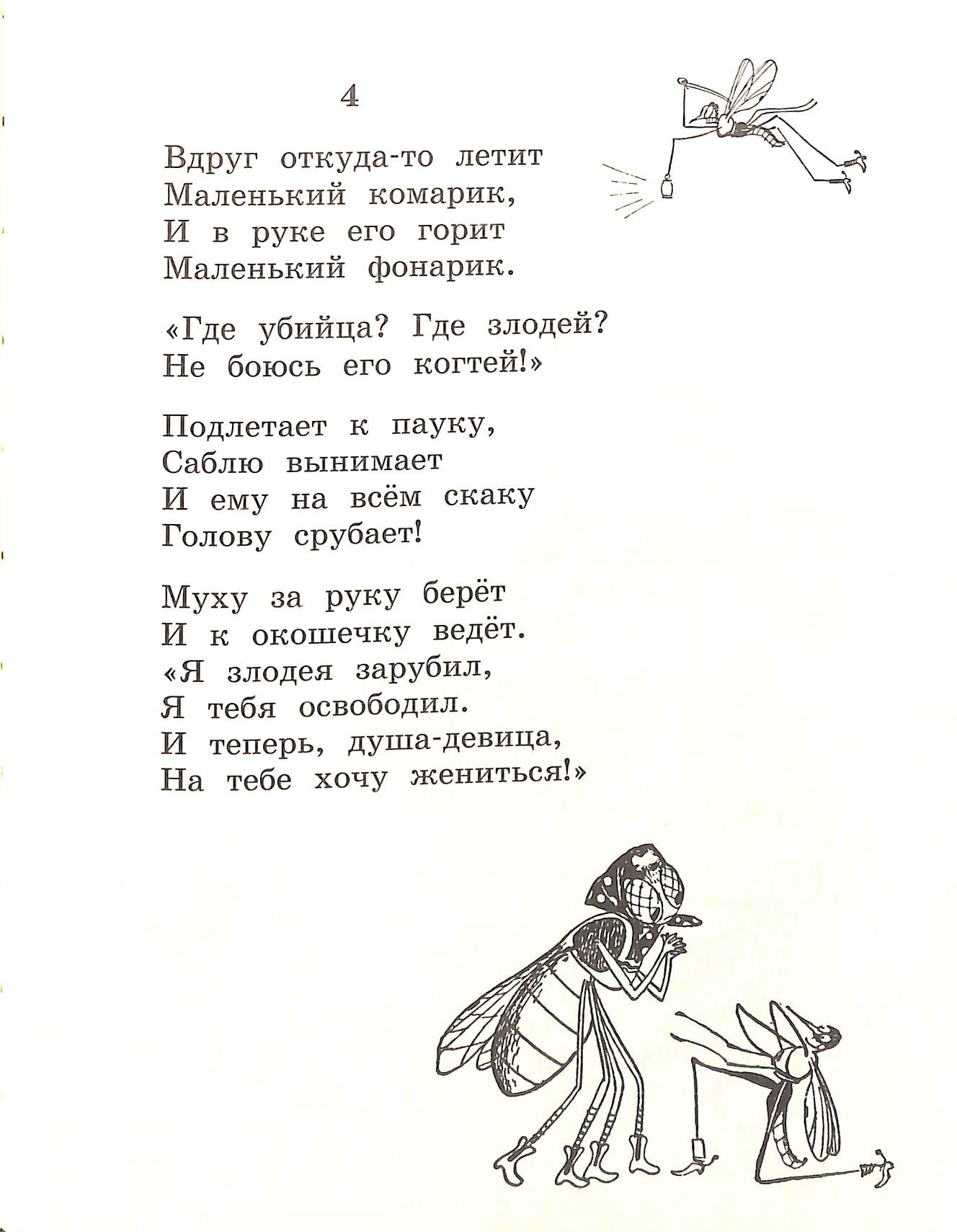 4

Вдруг откуда-то летит
Маленький комарик,
И в руке его горит
Маленький фонарик.

«Где убийца? Где злодей?
Не боюсь его когтей!»

Подлетает к пауку,
Саблю вынимает
И ему на всём скаку
Голову срубает!

Муху за руку берёт
И к окошечку ведёт.
«Я злодея зарубил,
Я тебя освободил.
И теперь, душа-девица,
На тебе хочу жениться!»